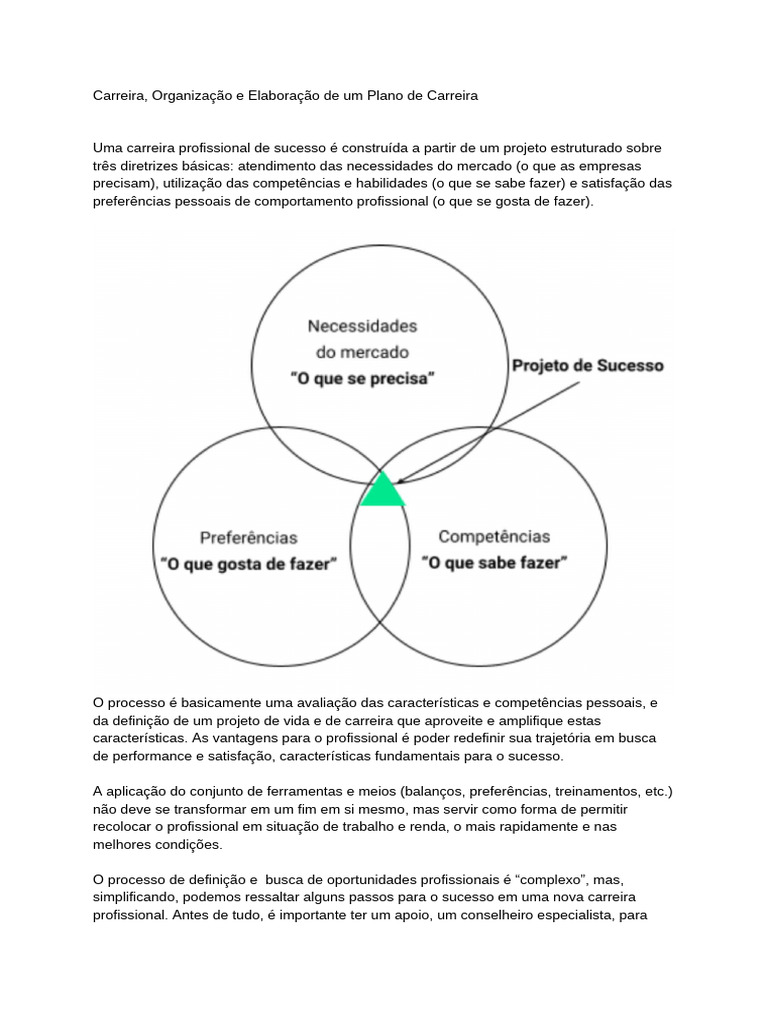 Carreira, Organização e Elaboração de um Plano de Carreira

Uma carreira profissional de sucesso é construída a partir de um projeto estruturado sobre três diretrizes básicas: atendimento das necessidades do mercado (o que as empresas precisam), utilização das competências e habilidades (o que se sabe fazer) e satisfação das preferências pessoais de comportamento profissional (o que se gosta de fazer).

Necessidades
do mercado
"O que se precisa"

Projeto de Sucesso

Preferências
"O que gosta de fazer"

Competências
"O que sabe fazer"

O processo é basicamente uma avaliação das características e competências pessoais, e da definição de um projeto de vida e de carreira que aproveite e amplifique estas características. As vantagens para o profissional é poder redefinir sua trajetória em busca de performance e satisfação, características fundamentais para o sucesso.

A aplicação do conjunto de ferramentas e meios (balanços, preferências, treinamentos, etc.) não deve se transformar em um fim em si mesmo, mas servir como forma de permitir recolocar o profissional em situação de trabalho e renda, o mais rapidamente e nas melhores condições.

O processo de definição e busca de oportunidades profissionais é "complexo", mas, simplificando, podemos ressaltar alguns passos para o sucesso em uma nova carreira profissional. Antes de tudo, é importante ter um apoio, um conselheiro especialista, para